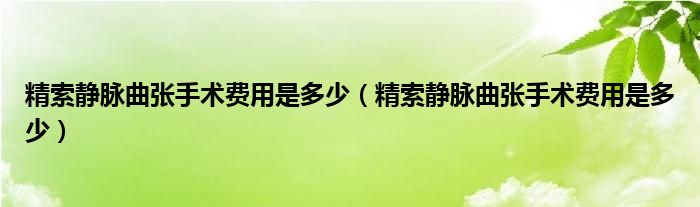 精索静脉曲张手术费用是多少（精索静脉曲张手术费用是多少）